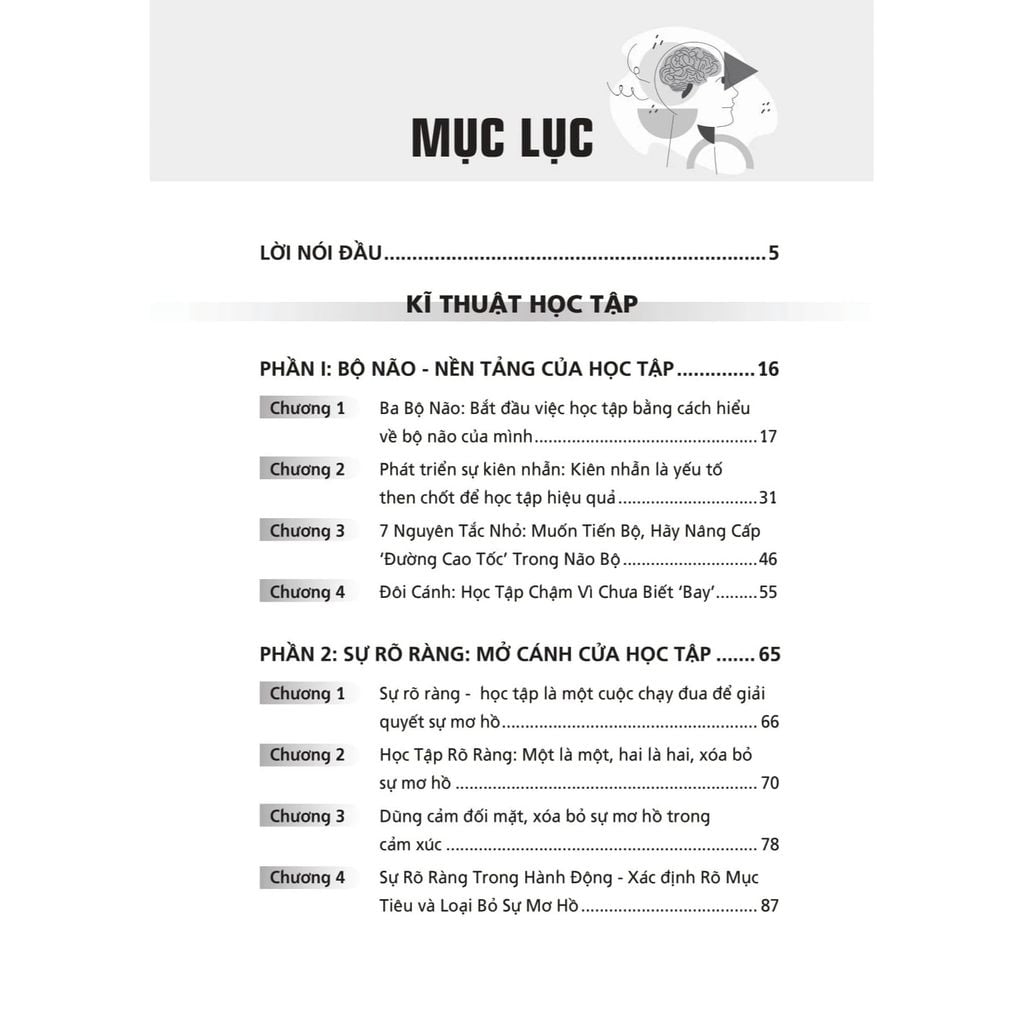 MỤC LỤC

LỜI NÓI ĐẦU 5

KĨ THUẬT HỌC TẬP

PHẦN I: BỘ NÃO - NỀN TẢNG CỦA HỌC TẬP 16

Chương 1 Ba Bộ Não: Bắt đầu việc học tập bằng cách hiểu về bộ não của mình 17

Chương 2 Phát triển sự kiên nhẫn: Kiên nhẫn là yếu tố then chốt để học tập hiệu quả 31

Chương 3 7 Nguyên Tắc Nhỏ: Muốn Tiến Bộ, Hãy Nâng Cấp 'Đường Cao Tốc' Trong Não Bộ 46

Chương 4 Đôi Cánh: Học Tập Chậm Vì Chưa Biết 'Bay' 55

PHẦN 2: SỰ RÕ RÀNG: MỞ CÁNH CỬA HỌC TẬP 65

Chương 1 Sự rõ ràng - học tập là một cuộc chạy đua để giải quyết sự mơ hồ 66

Chương 2 Học Tập Rõ Ràng: Một là một, hai là hai, xóa bỏ sự mơ hồ 70

Chương 3 Dũng cảm đối mặt, xóa bỏ sự mơ hồ trong cảm xúc 78

Chương 4 Sự Rõ Ràng Trong Hành Động - Xác định Rõ Mục Tiêu và Loại Bỏ Sự Mơ Hồ 87